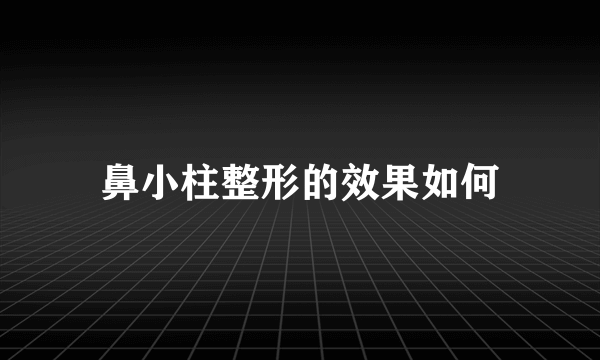 鼻小柱整形的效果如何